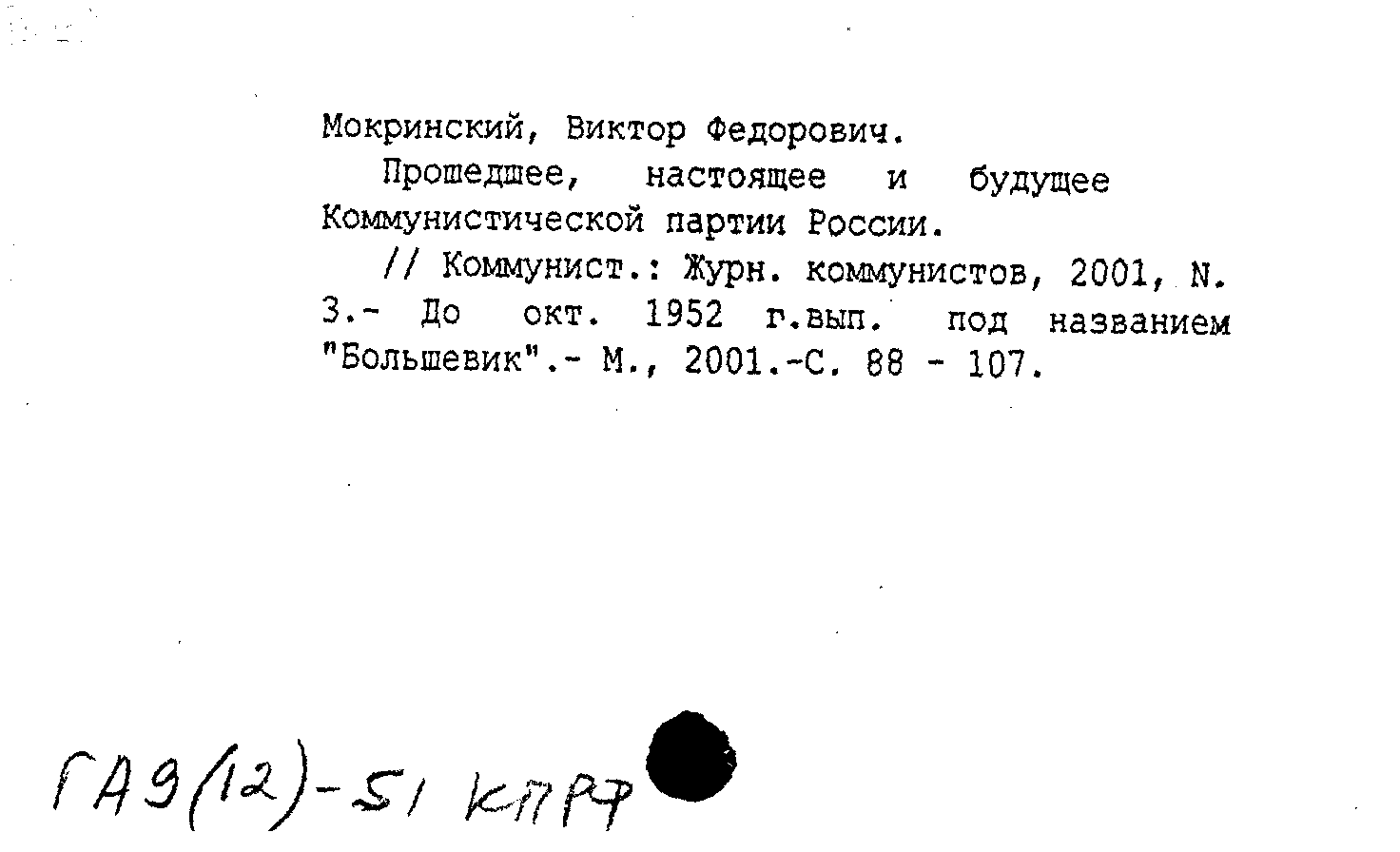 Мокринский, Виктор Федорович.

Прошедшее, настоящее и будущее Коммунистической партии России.

// Коммунист.: Журн. коммунистов, 2001, N. 3.- До окт. 1952 г.вып. под названием "Большевик".- М., 2001.-С. 88 - 107.

ГА9(12)-51 КПРФ